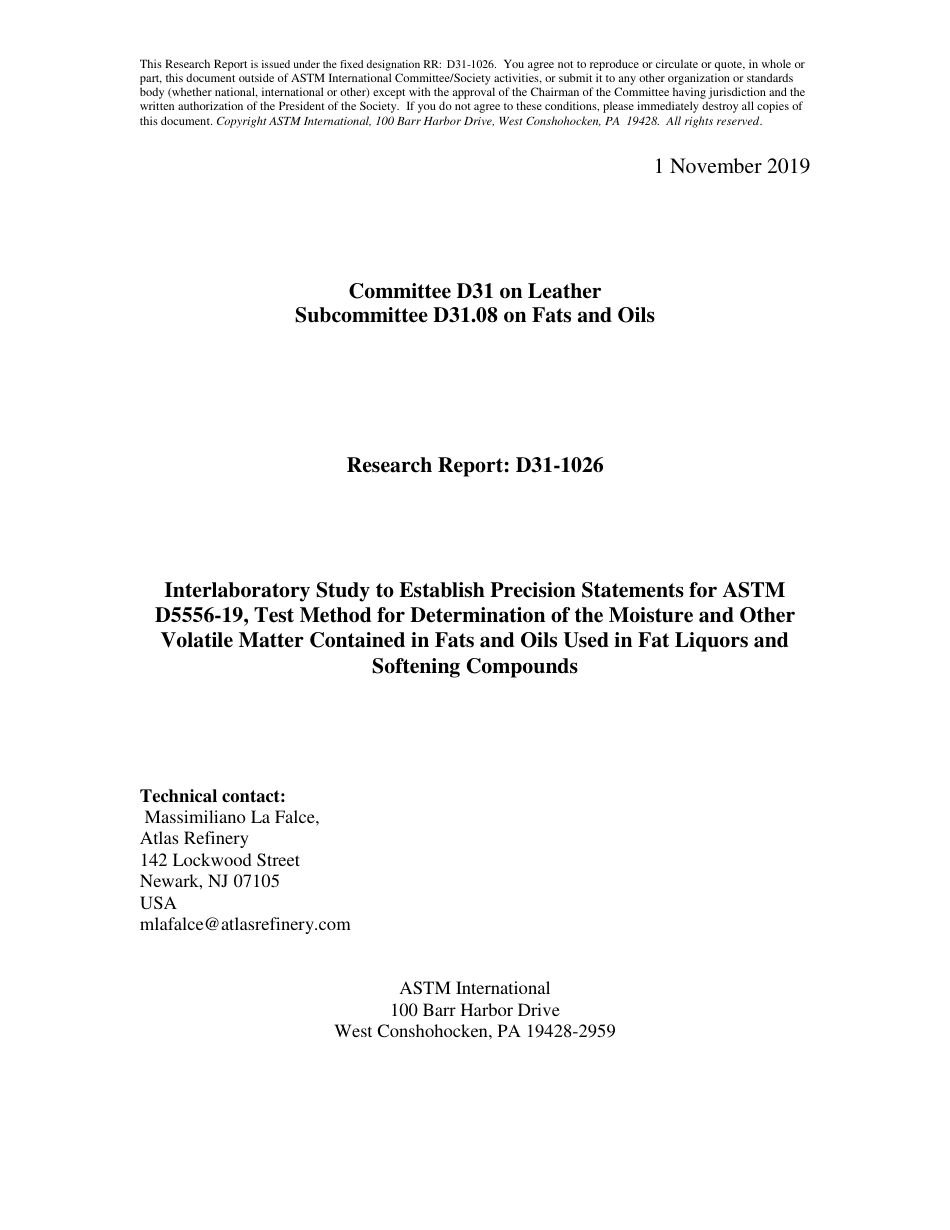 This Research Report is issued under the fixed designation RR: D31-1026. You agree not to reproduce or circulate or quote, in whole or part, this document outside of ASTM International Committee/Society activities, or submit it to any other organization or standards body (whether national, international or other) except with the approval of the Chairman of the Committee having jurisdiction and the written authorization of the President of the Society. If you do not agree to these conditions, please immediately destroy all copies of this document. Copyright ASTM International, 100 Barr Harbor Drive, West Conshohocken, PA 19428. All rights reserved.

1 November 2019

Committee D31 on Leather
Subcommittee D31.08 on Fats and Oils

Research Report: D31-1026

Interlaboratory Study to Establish Precision Statements for ASTM D5556-19, Test Method for Determination of the Moisture and Other Volatile Matter Contained in Fats and Oils Used in Fat Liquors and Softening Compounds

Technical contact:
Massimiliano La Falce,
Atlas Refinery
142 Lockwood Street
Newark, NJ 07105
USA
mlafalce@atlasrefinery.com

ASTM International
100 Barr Harbor Drive
West Conshohocken, PA 19428-2959